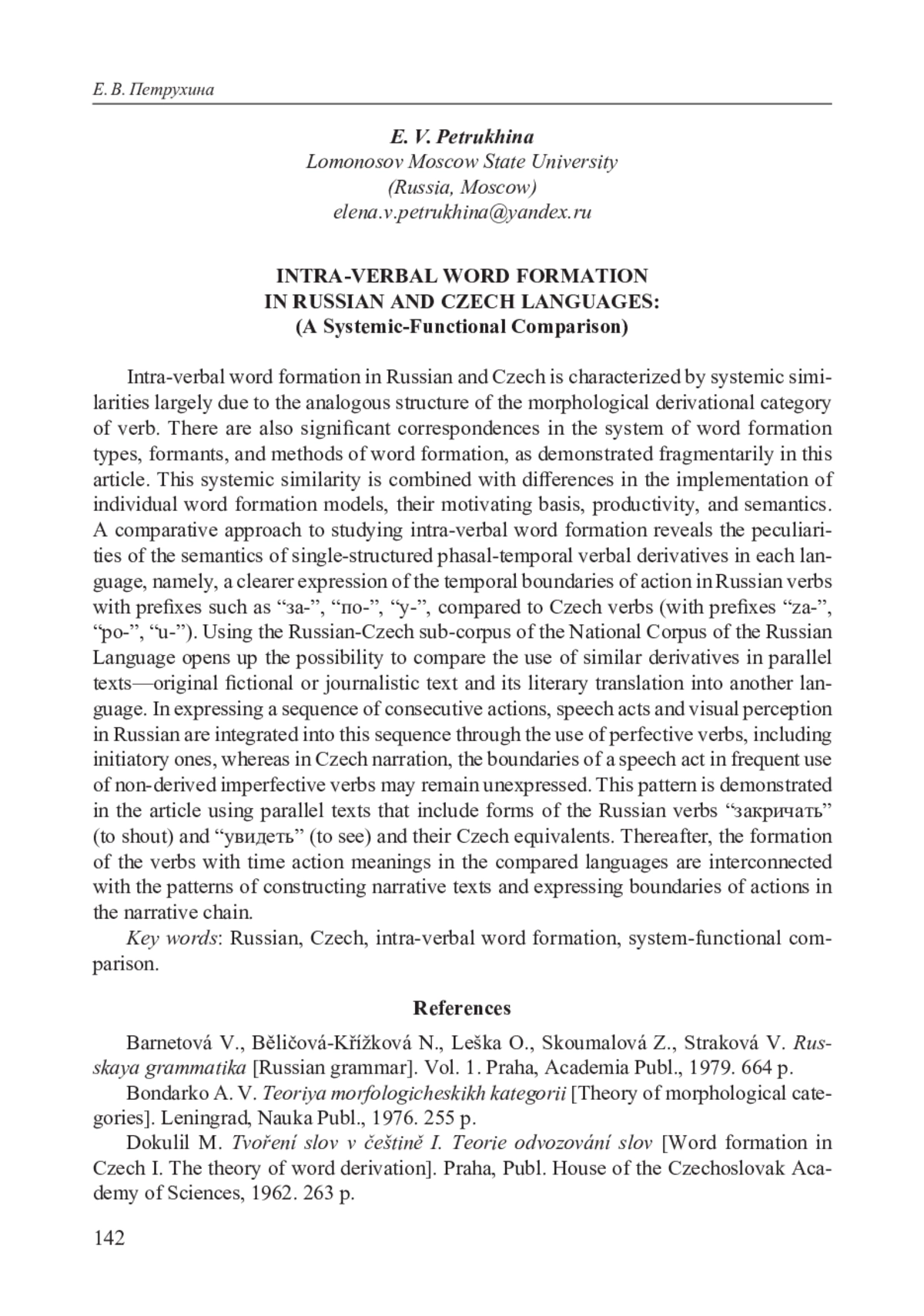 Е. В. Петрухина

E. V. Petrukhina
Lomonosov Moscow State University
(Russia, Moscow)
elena.v.petrukhina@yandex.ru

INTRA-VERBAL WORD FORMATION
IN RUSSIAN AND CZECH LANGUAGES:
(A Systemic-Functional Comparison)

Intra-verbal word formation in Russian and Czech is characterized by systemic similarities largely due to the analogous structure of the morphological derivational category of verb. There are also significant correspondences in the system of word formation types, formants, and methods of word formation, as demonstrated fragmentarily in this article. This systemic similarity is combined with differences in the implementation of individual word formation models, their motivating basis, productivity, and semantics. A comparative approach to studying intra-verbal word formation reveals the peculiarities of the semantics of single-structured phasal-temporal verbal derivatives in each language, namely, a clearer expression of the temporal boundaries of action in Russian verbs with prefixes such as “за-”, “по-”, “у-”, compared to Czech verbs (with prefixes “za-”, “po-”, “u-”). Using the Russian-Czech sub-corpus of the National Corpus of the Russian Language opens up the possibility to compare the use of similar derivatives in parallel texts—original fictional or journalistic text and its literary translation into another language. In expressing a sequence of consecutive actions, speech acts and visual perception in Russian are integrated into this sequence through the use of perfective verbs, including initiatory ones, whereas in Czech narration, the boundaries of a speech act in frequent use of non-derived imperfective verbs may remain unexpressed. This pattern is demonstrated in the article using parallel texts that include forms of the Russian verbs “закричать” (to shout) and “увидеть” (to see) and their Czech equivalents. Thereafter, the formation of the verbs with time action meanings in the compared languages are interconnected with the patterns of constructing narrative texts and expressing boundaries of actions in the narrative chain.

Key words: Russian, Czech, intra-verbal word formation, system-functional comparison.

References

Barnetová V., Běličová-Křížková N., Leška O., Skoumalová Z., Straková V. Russkaya grammatika [Russian grammar]. Vol. 1. Praha, Academia Publ., 1979. 664 p.

Bondarko A. V. Teoriya morfologicheskikh kategorii [Theory of morphological categories]. Leningrad, Nauka Publ., 1976. 255 p.

Dokulil M. Tvoření slov v češtině I. Teorie odvozování slov [Word formation in Czech I. The theory of word derivation]. Praha, Publ. House of the Czechoslovak Academy of Sciences, 1962. 263 p.

142